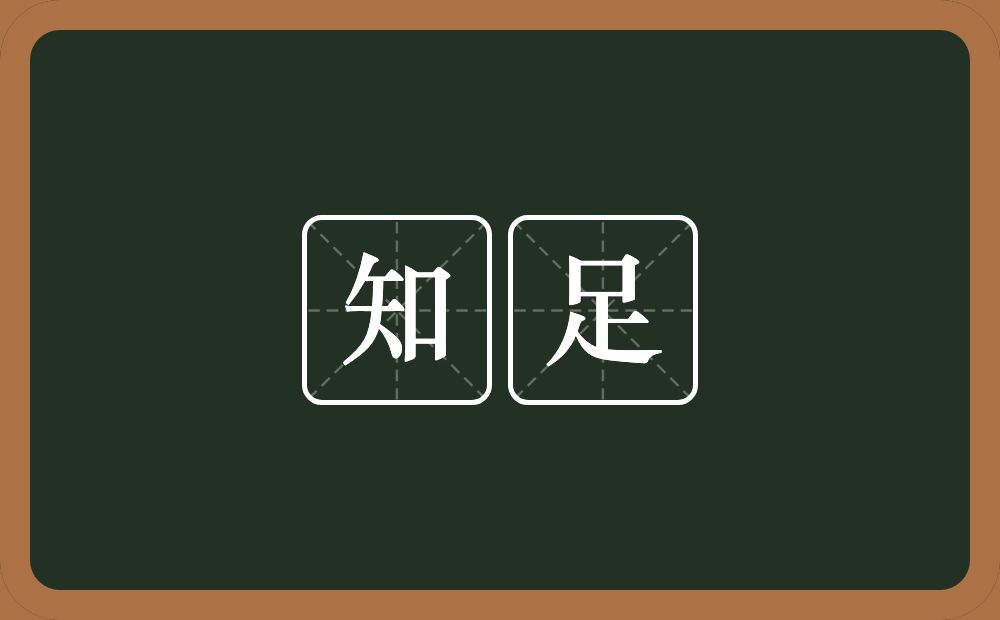 知足